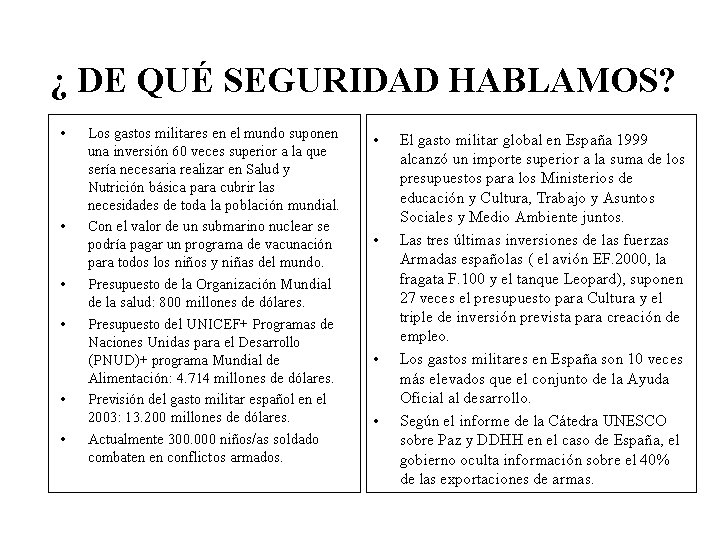 ¿ DE QUÉ SEGURIDAD HABLAMOS?

• Los gastos militares en el mundo suponen una inversión 60 veces superior a la que sería necesaria realizar en Salud y Nutrición básica para cubrir las necesidades de toda la población mundial.
• Con el valor de un submarino nuclear se podría pagar un programa de vacunación para todos los niños y niñas del mundo.
• Presupuesto de la Organización Mundial de la salud: 800 millones de dólares.
• Presupuesto del UNICEF+ Programas de Naciones Unidas para el Desarrollo (PNUD)+ programa Mundial de Alimentación: 4.714 millones de dólares.
• Previsión del gasto militar español en el 2003: 13.200 millones de dólares.
• Actualmente 300.000 niños/as soldado combaten en conflictos armados.

• El gasto militar global en España 1999 alcanzó un importe superior a la suma de los presupuestos para los Ministerios de educación y Cultura, Trabajo y Asuntos Sociales y Medio Ambiente juntos.
• Las tres últimas inversiones de las fuerzas Armadas españolas ( el avión EF.2000, la fragata F.100 y el tanque Leopard), suponen 27 veces el presupuesto para Cultura y el triple de inversión prevista para creación de empleo.
• Los gastos militares en España son 10 veces más elevados que el conjunto de la Ayuda Oficial al desarrollo.
• Según el informe de la Cátedra UNESCO sobre Paz y DDHH en el caso de España, el gobierno oculta información sobre el 40% de las exportaciones de armas.